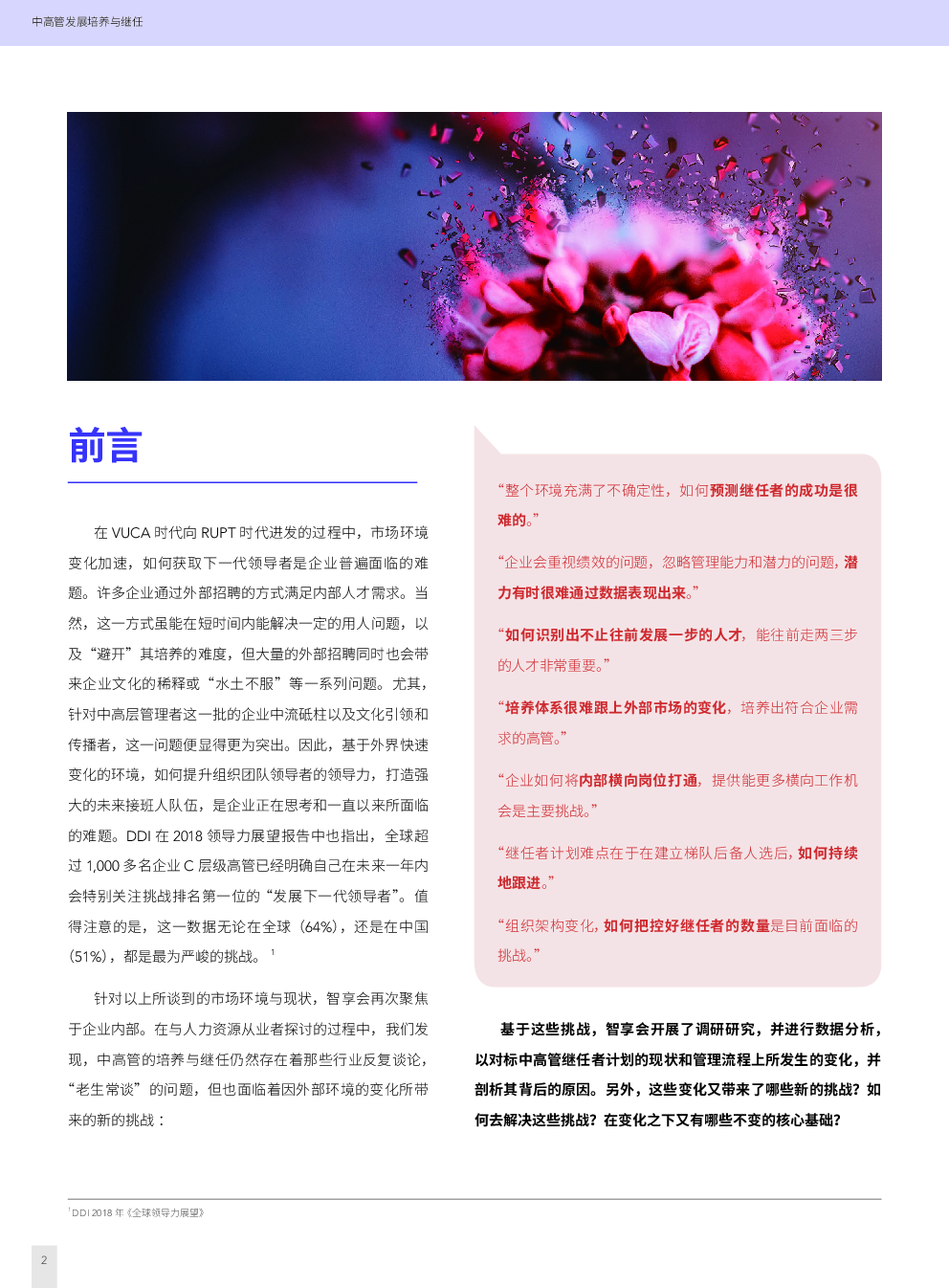 中高管发展培养与继任

前言

在 VUCA 时代向 RUPT 时代进发的过程中，市场环境变化加速，如何获取下一代领导者是企业普遍面临的难题。许多企业通过外部招聘的方式满足内部人才需求。当然，这一方式虽能在短时间内能解决一定的用人问题，以及“避开”其培养的难度，但大量的外部招聘同时也会带来企业文化的稀释或“水土不服”等一系列问题。尤其，针对中高层管理者这一批的企业中流砥柱以及文化引领和传播者，这一问题便显得更为突出。因此，基于外界快速变化的环境，如何提升组织团队领导者的领导力，打造强大的未来接班人队伍，是企业正在思考和一直以来所面临的难题。DDI 在 2018 领导力展望报告中也指出，全球超过 1,000 多名企业 C 层级高管已经明确自己在未来一年内会特别关注挑战排名第一位的“发展下一代领导者”。值得注意的是，这一数据无论在全球（64%），还是在中国（51%），都是最为严峻的挑战。$^1$

针对以上所谈到的市场环境与现状，智享会再次聚焦于企业内部。在与人力资源从业者探讨的过程中，我们发现，中高管的培养与继任仍然存在着那些行业反复谈论，“老生常谈”的问题，但也面临着因外部环境的变化所带来的新的挑战：

“整个环境充满了不确定性，如何预测继任者的成功是很难的。”

“企业会重视绩效的问题，忽略管理能力和潜力的问题，潜力有时很难通过数据表现出来。”

“如何识别出不止往前发展一步的人才，能往前走两三步的人才非常重要。”

“培养体系很难跟上外部市场的变化，培养出符合企业需求的高管。”

“企业如何将内部横向岗位打通，提供能更多横向工作机会是主要挑战。”

“继任者计划难点在于在建立梯队后备人选后，如何持续地跟进。”

“组织架构变化，如何把控好继任者的数量是目前面临的挑战。”

基于这些挑战，智享会开展了调研研究，并进行数据分析，以对标中高管继任者计划的现状和管理流程上所发生的变化，并剖析其背后的原因。另外，这些变化又带来了哪些新的挑战？如何去解决这些挑战？在变化之下又有哪些不变的核心基础？

$^1$DDI 2018 年《全球领导力展望》

2